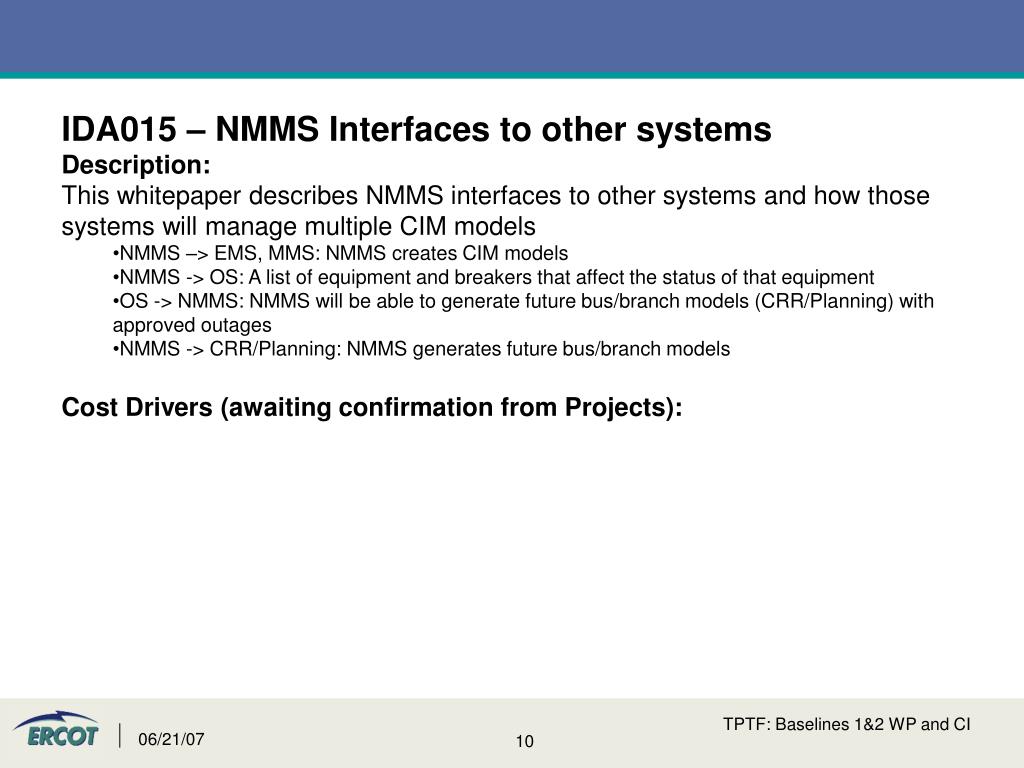 IDA015 – NMMS Interfaces to other systems
Description:
This whitepaper describes NMMS interfaces to other systems and how those systems will manage multiple CIM models

•NMMS –> EMS, MMS: NMMS creates CIM models
•NMMS -> OS: A list of equipment and breakers that affect the status of that equipment
•OS -> NMMS: NMMS will be able to generate future bus/branch models (CRR/Planning) with approved outages
•NMMS -> CRR/Planning: NMMS generates future bus/branch models

Cost Drivers (awaiting confirmation from Projects):

ERCOT

06/21/07

10

TPTF: Baselines 1&2 WP and CI